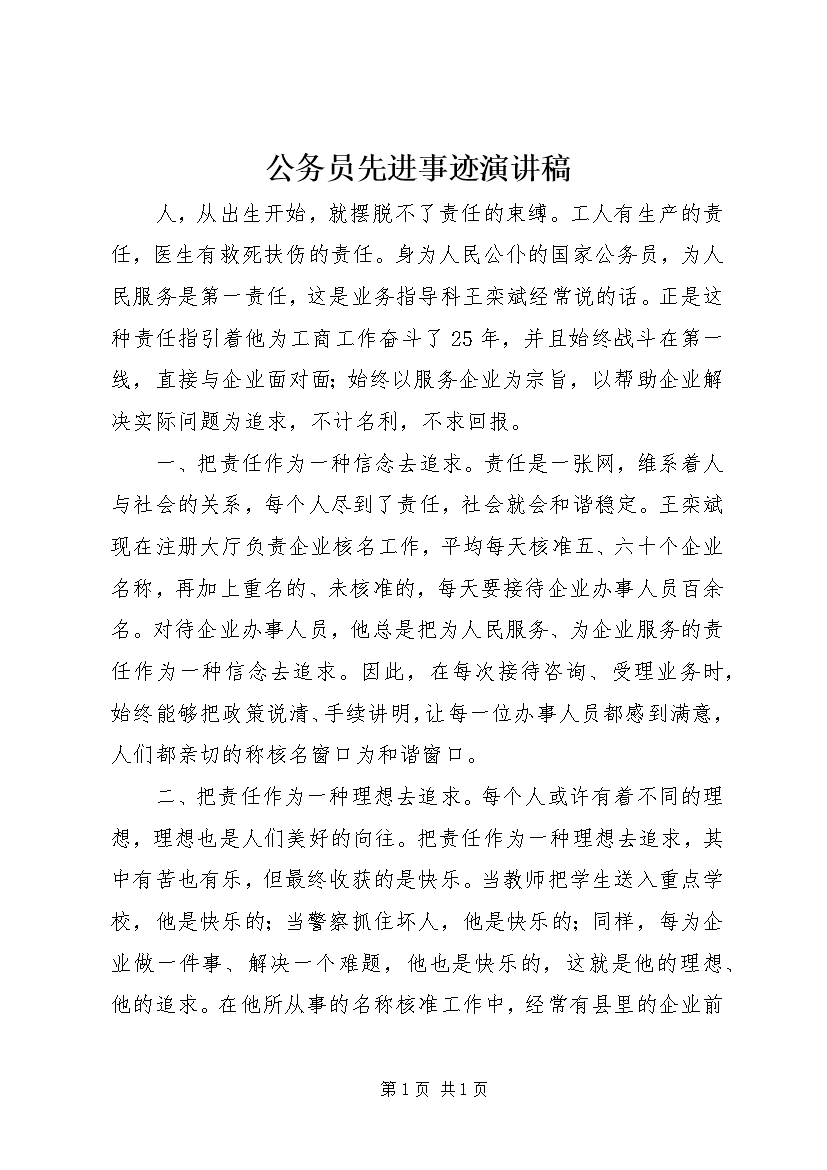 公务员先进事迹演讲稿

人，从出生开始，就摆脱不了责任的束缚。工人有生产的责任，医生有救死扶伤的责任。身为人民公仆的国家公务员，为人民服务是第一责任，这是业务指导科王栾斌经常说的话。正是这种责任指引着他为工商工作奋斗了25年，并且始终战斗在第一线，直接与企业面对面；始终以服务企业为宗旨，以帮助企业解决实际问题为追求，不计名利，不求回报。

一、把责任作为一种信念去追求。责任是一张网，维系着人与社会的关系，每个人尽到了责任，社会就会和谐稳定。王栾斌现在注册大厅负责企业核名工作，平均每天核准五、六十个企业名称，再加上重名的、未核准的，每天要接待企业办事人员百余名。对待企业办事人员，他总是把为人民服务、为企业服务的责任作为一种信念去追求。因此，在每次接待咨询、受理业务时，始终能够把政策说清、手续讲明，让每一位办事人员都感到满意，人们都亲切的称核名窗口为和谐窗口。

二、把责任作为一种理想去追求。每个人或许有着不同的理想，理想也是人们美好的向往。把责任作为一种理想去追求，其中有苦也有乐，但最终收获的是快乐。当教师把学生送入重点学校，他是快乐的；当警察抓住坏人，他是快乐的；同样，每为企业做一件事、解决一个难题，他也是快乐的，这就是他的理想、他的追求。在他所从事的名称核准工作中，经常有县里的企业前

第1页 共1页